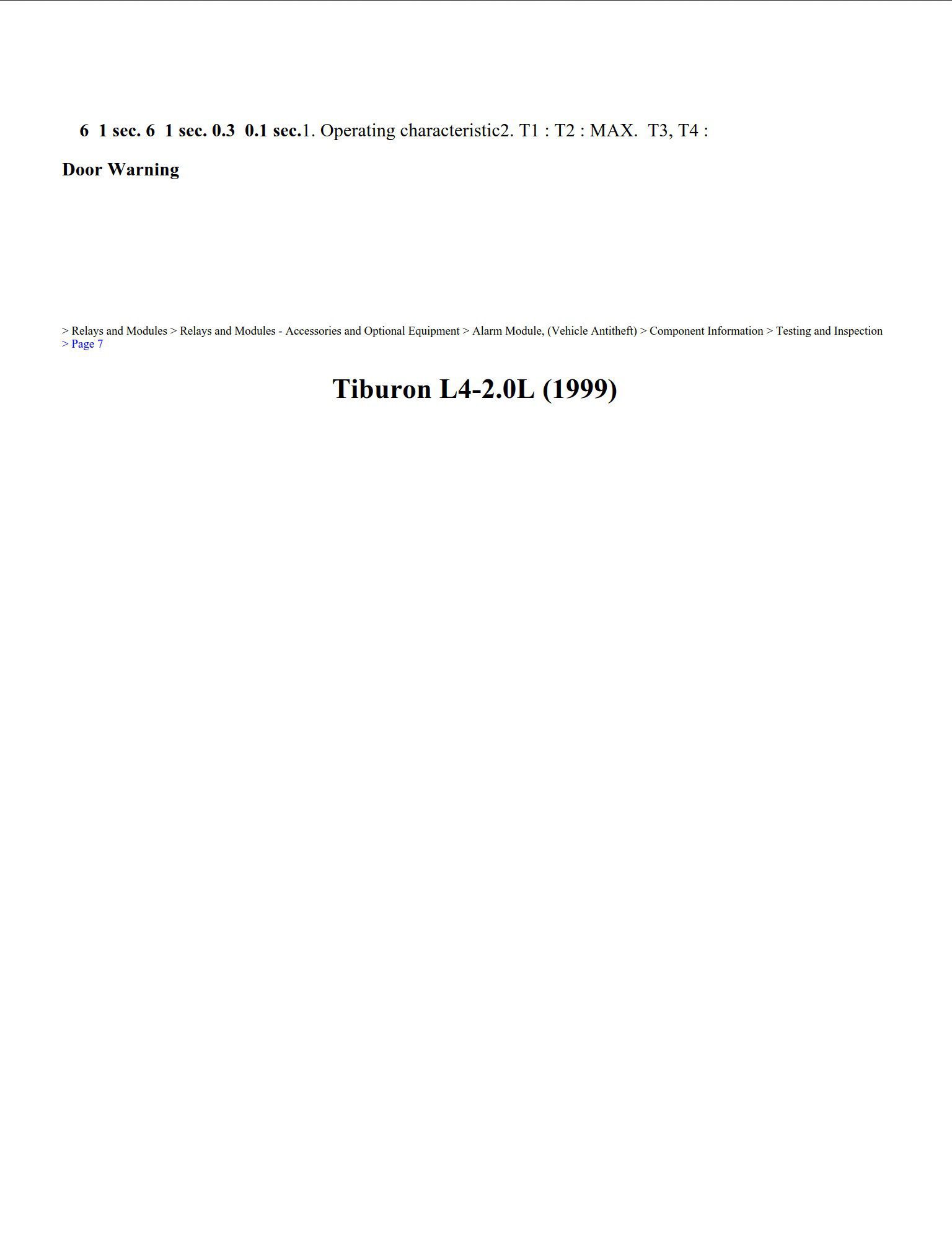 6 1 sec. 6 1 sec. 0.3 0.1 sec.1. Operating characteristic2. T1 : T2 : MAX. T3, T4 :

Door Warning

> Relays and Modules > Relays and Modules - Accessories and Optional Equipment > Alarm Module, (Vehicle Antitheft) > Component Information > Testing and Inspection > Page 7

Tiburon L4-2.0L (1999)